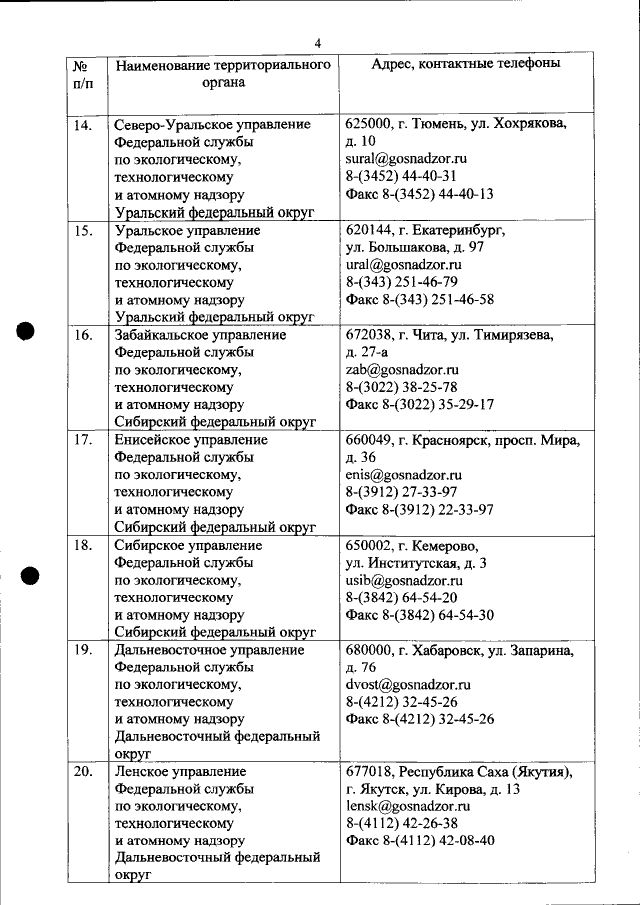 4

| № п/п | Наименование территориального органа | Адрес, контактные телефоны |
|---|---|---|
| 14. | Северо-Уральское управление Федеральной службы по экологическому, технологическому и атомному надзору Уральский федеральный округ | 625000, г. Тюмень, ул. Хохрякова, д. 10 sural@gosnadzor.ru 8-(3452) 44-40-31 Факс 8-(3452) 44-40-13 |
| 15. | Уральское управление Федеральной службы по экологическому, технологическому и атомному надзору Уральский федеральный округ | 620144, г. Екатеринбург, ул. Большакова, д. 97 ural@gosnadzor.ru 8-(343) 251-46-79 Факс 8-(343) 251-46-58 |
| 16. | Забайкальское управление Федеральной службы по экологическому, технологическому и атомному надзору Сибирский федеральный округ | 672038, г. Чита, ул. Тимирязева, д. 27-а zab@gosnadzor.ru 8-(3022) 38-25-78 Факс 8-(3022) 35-29-17 |
| 17. | Енисейское управление Федеральной службы по экологическому, технологическому и атомному надзору Сибирский федеральный округ | 660049, г. Красноярск, просп. Мира, д. 36 enis@gosnadzor.ru 8-(3912) 27-33-97 Факс 8-(3912) 22-33-97 |
| 18. | Сибирское управление Федеральной службы по экологическому, технологическому и атомному надзору Сибирский федеральный округ | 650002, г. Кемерово, ул. Институтская, д. 3 usib@gosnadzor.ru 8-(3842) 64-54-20 Факс 8-(3842) 64-54-30 |
| 19. | Дальневосточное управление Федеральной службы по экологическому, технологическому и атомному надзору Дальневосточный федеральный округ | 680000, г. Хабаровск, ул. Запарина, д. 76 dvost@gosnadzor.ru 8-(4212) 32-45-26 Факс 8-(4212) 32-45-26 |
| 20. | Ленское управление Федеральной службы по экологическому, технологическому и атомному надзору Дальневосточный федеральный округ | 677018, Республика Саха (Якутия), г. Якутск, ул. Кирова, д. 13 lensk@gosnadzor.ru 8-(4112) 42-26-38 Факс 8-(4112) 42-08-40 |